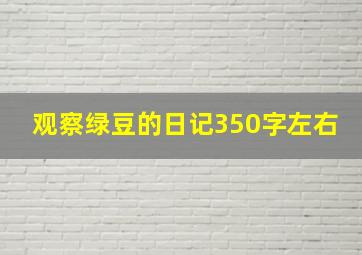 观察绿豆的日记350字左右